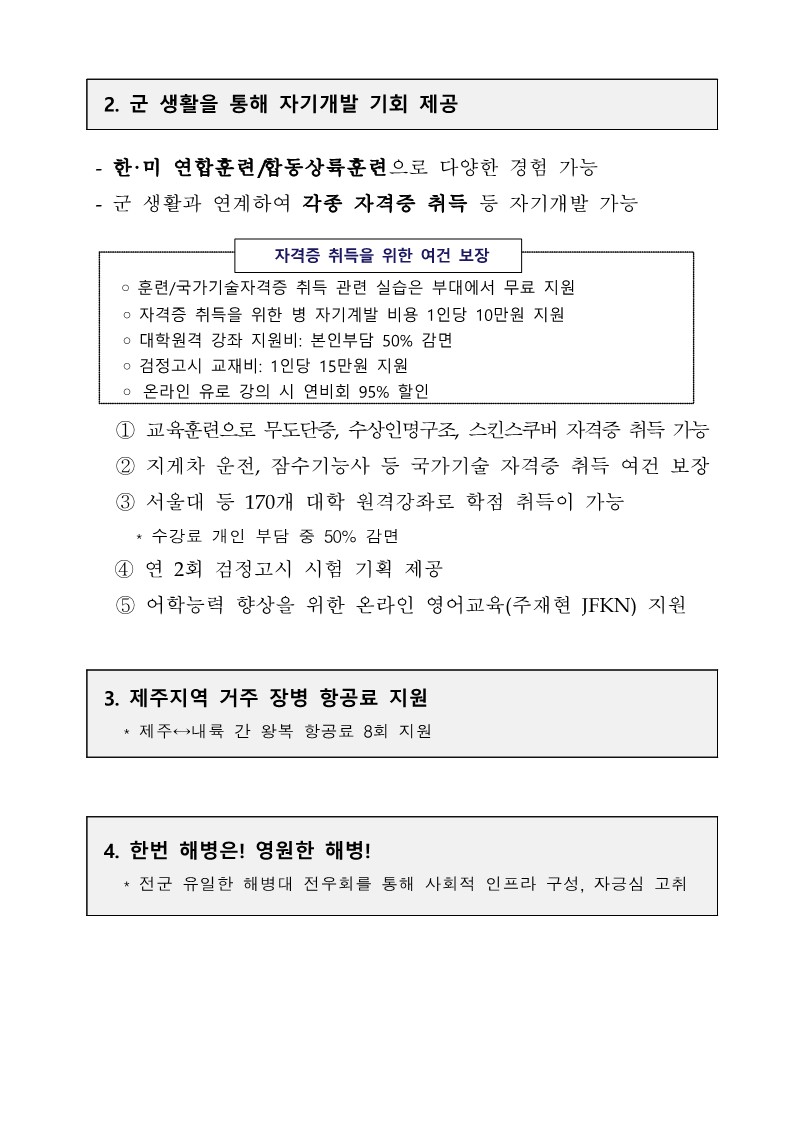 2. 군 생활을 통해 자기개발 기회 제공

- 한·미 연합훈련/합동상륙훈련으로 다양한 경험 가능
- 군 생활과 연계하여 각종 자격증 취득 등 자기개발 가능

자격증 취득을 위한 여건 보장

○ 훈련/국가기술자격증 취득 관련 실습은 부대에서 무료 지원
○ 자격증 취득을 위한 병 자기계발 비용 1인당 10만원 지원
○ 대학원격 강좌 지원비: 본인부담 50% 감면
○ 검정고시 교재비: 1인당 15만원 지원
○ 온라인 유로 강의 시 연비회 95% 할인

① 교육훈련으로 무도단증, 수상인명구조, 스킨스쿠버 자격증 취득 가능
② 지게차 운전, 잠수기능사 등 국가기술 자격증 취득 여건 보장
③ 서울대 등 170개 대학 원격강좌로 학점 취득이 가능
* 수강료 개인 부담 중 50% 감면
④ 연 2회 검정고시 시험 기획 제공
⑤ 어학능력 향상을 위한 온라인 영어교육(주재현 JFKN) 지원

3. 제주지역 거주 장병 항공료 지원
* 제주↔내륙 간 왕복 항공료 8회 지원

4. 한번 해병은! 영원한 해병!
* 전군 유일한 해병대 전우회를 통해 사회적 인프라 구성, 자긍심 고취